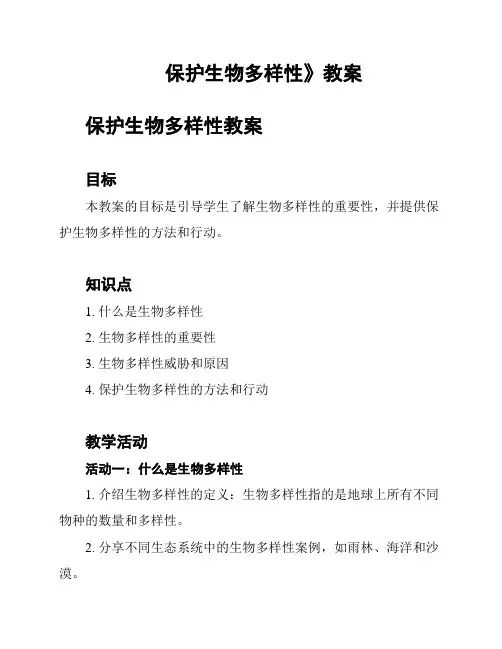 保护生物多样性》教案

保护生物多样性教案

目标

本教案的目标是引导学生了解生物多样性的重要性，并提供保护生物多样性的方法和行动。

知识点

1. 什么是生物多样性

2. 生物多样性的重要性

3. 生物多样性威胁和原因

4. 保护生物多样性的方法和行动

教学活动

活动一：什么是生物多样性

1. 介绍生物多样性的定义：生物多样性指的是地球上所有不同物种的数量和多样性。

2. 分享不同生态系统中的生物多样性案例，如雨林、海洋和沙漠。